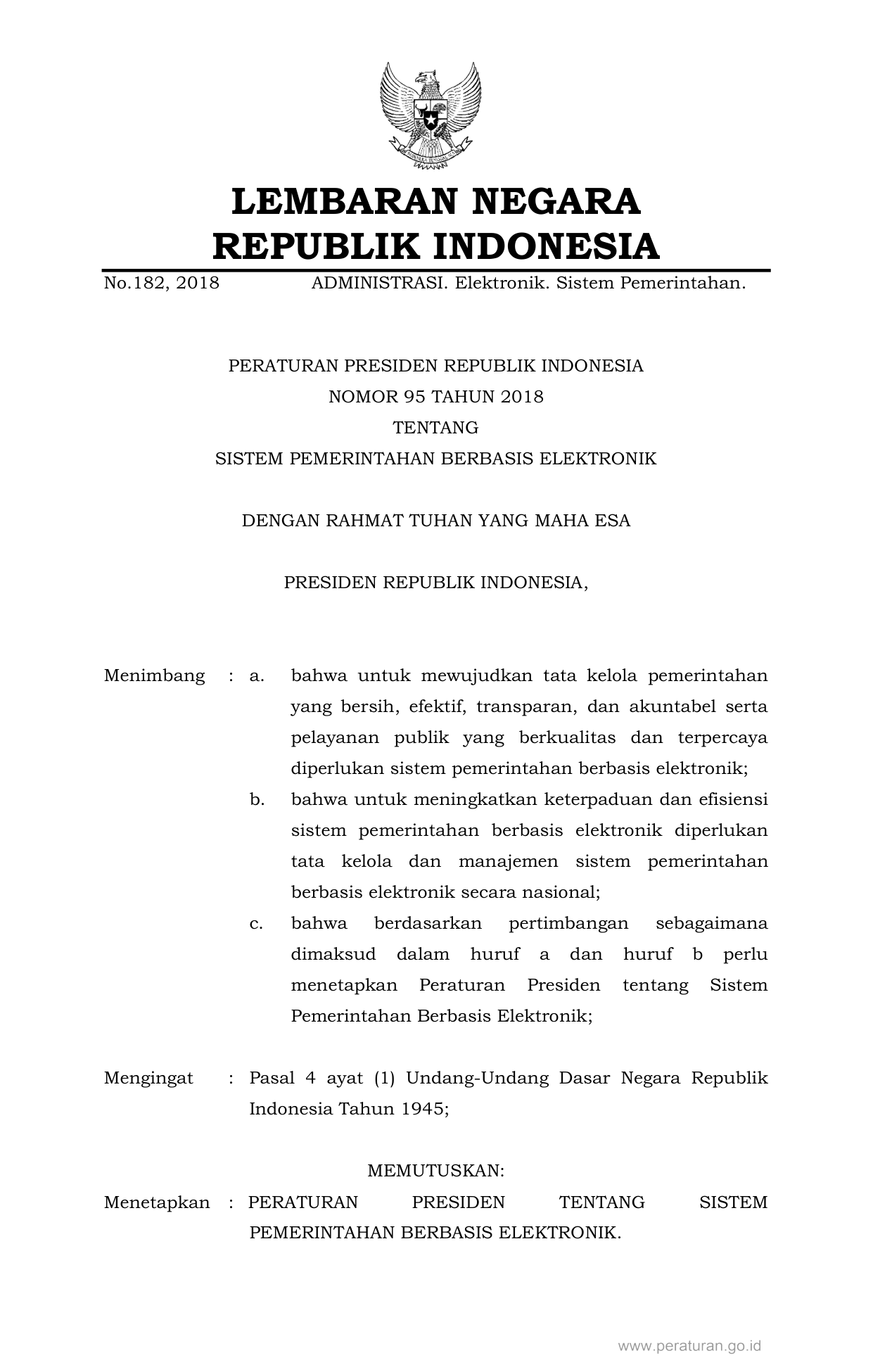 LEMBARAN NEGARA
REPUBLIK INDONESIA

No.182, 2018 ADMINISTRASI. Elektronik. Sistem Pemerintahan.

PERATURAN PRESIDEN REPUBLIK INDONESIA
NOMOR 95 TAHUN 2018
TENTANG
SISTEM PEMERINTAHAN BERBASIS ELEKTRONIK

DENGAN RAHMAT TUHAN YANG MAHA ESA

PRESIDEN REPUBLIK INDONESIA,

Menimbang : a. bahwa untuk mewujudkan tata kelola pemerintahan yang bersih, efektif, transparan, dan akuntabel serta pelayanan publik yang berkualitas dan terpercaya diperlukan sistem pemerintahan berbasis elektronik;

b. bahwa untuk meningkatkan keterpaduan dan efisiensi sistem pemerintahan berbasis elektronik diperlukan tata kelola dan manajemen sistem pemerintahan berbasis elektronik secara nasional;

c. bahwa berdasarkan pertimbangan sebagaimana dimaksud dalam huruf a dan huruf b perlu menetapkan Peraturan Presiden tentang Sistem Pemerintahan Berbasis Elektronik;

Mengingat : Pasal 4 ayat (1) Undang-Undang Dasar Negara Republik Indonesia Tahun 1945;

MEMUTUSKAN:

Menetapkan : PERATURAN PRESIDEN TENTANG SISTEM PEMERINTAHAN BERBASIS ELEKTRONIK.

www.peraturan.go.id